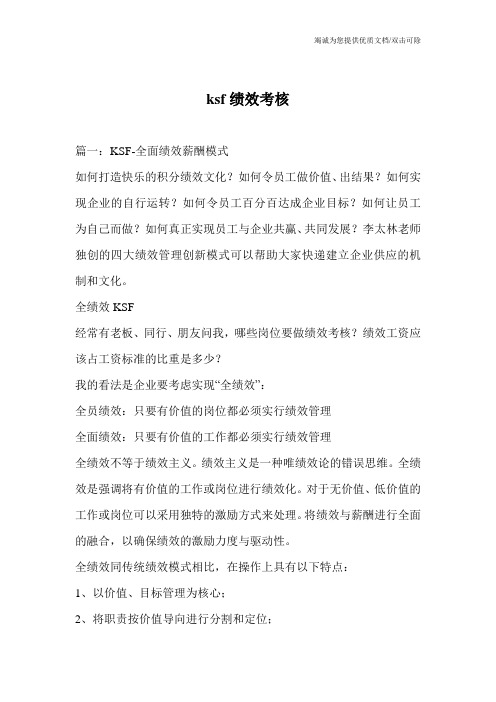 竭诚为您提供优质文档/双击可除

ksf 绩效考核

篇一：KSF-全面绩效薪酬模式

如何打造快乐的积分绩效文化？如何令员工做价值、出结果？如何实现企业的自行运转？如何令员工百分百达成企业目标？如何让员工为自己而做？如何真正实现员工与企业共赢、共同发展？李太林老师独创的四大绩效管理创新模式可以帮助大家快递建立企业供应的机制和文化。

全绩效 KSF

经常有老板、同行、朋友问我，哪些岗位要做绩效考核？绩效工资应该占工资标准的比重是多少？

我的看法是企业要考虑实现“全绩效”：

全员绩效：只要有价值的岗位都必须实行绩效管理

全面绩效：只要有价值的工作都必须实行绩效管理

全绩效不等于绩效主义。绩效主义是一种唯绩效论的错误思维。全绩效是强调将有价值的工作或岗位进行绩效化。对于无价值、低价值的工作或岗位可以采用独特的激励方式来处理。将绩效与薪酬进行全面的融合，以确保绩效的激励力度与驱动性。

全绩效同传统绩效模式相比，在操作上具有以下特点：

1、以价值、目标管理为核心；

2、将职责按价值导向进行分割和定位；